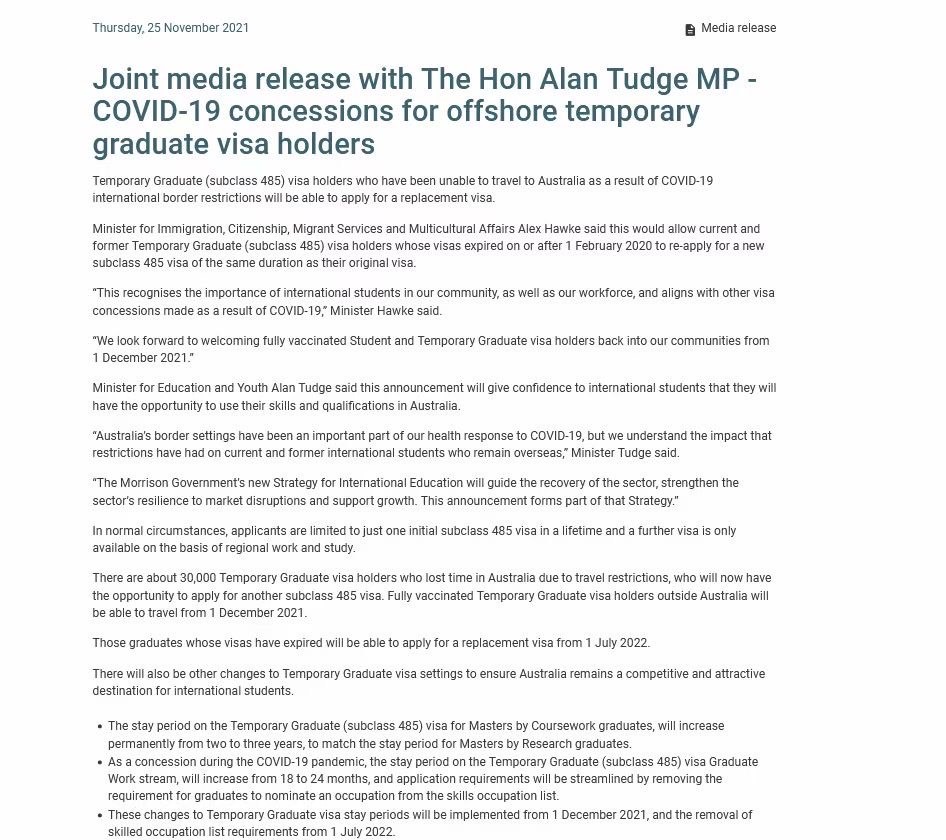 Thursday, 25 November 2021

Media release

Joint media release with The Hon Alan Tudge MP - COVID-19 concessions for offshore temporary graduate visa holders

Temporary Graduate (subclass 485) visa holders who have been unable to travel to Australia as a result of COVID-19 international border restrictions will be able to apply for a replacement visa.

Minister for Immigration, Citizenship, Migrant Services and Multicultural Affairs Alex Hawke said this would allow current and former Temporary Graduate (subclass 485) visa holders whose visas expired on or after 1 February 2020 to re-apply for a new subclass 485 visa of the same duration as their original visa.

“This recognises the importance of international students in our community, as well as our workforce, and aligns with other visa concessions made as a result of COVID-19,” Minister Hawke said.

“We look forward to welcoming fully vaccinated Student and Temporary Graduate visa holders back into our communities from 1 December 2021.”

Minister for Education and Youth Alan Tudge said this announcement will give confidence to international students that they will have the opportunity to use their skills and qualifications in Australia.

“Australia’s border settings have been an important part of our health response to COVID-19, but we understand the impact that restrictions have had on current and former international students who remain overseas,” Minister Tudge said.

“The Morrison Government’s new Strategy for International Education will guide the recovery of the sector, strengthen the sector’s resilience to market disruptions and support growth. This announcement forms part of that Strategy.”

In normal circumstances, applicants are limited to just one initial subclass 485 visa in a lifetime and a further visa is only available on the basis of regional work and study.

There are about 30,000 Temporary Graduate visa holders who lost time in Australia due to travel restrictions, who will now have the opportunity to apply for another subclass 485 visa. Fully vaccinated Temporary Graduate visa holders outside Australia will be able to travel from 1 December 2021.

Those graduates whose visas have expired will be able to apply for a replacement visa from 1 July 2022.

There will also be other changes to Temporary Graduate visa settings to ensure Australia remains a competitive and attractive destination for international students.

- The stay period on the Temporary Graduate (subclass 485) visa for Masters by Coursework graduates, will increase permanently from two to three years, to match the stay period for Masters by Research graduates.
- As a concession during the COVID-19 pandemic, the stay period on the Temporary Graduate (subclass 485) visa Graduate Work stream, will increase from 18 to 24 months, and application requirements will be streamlined by removing the requirement for graduates to nominate an occupation from the skills occupation list.
- These changes to Temporary Graduate visa stay periods will be implemented from 1 December 2021, and the removal of skilled occupation list requirements from 1 July 2022.